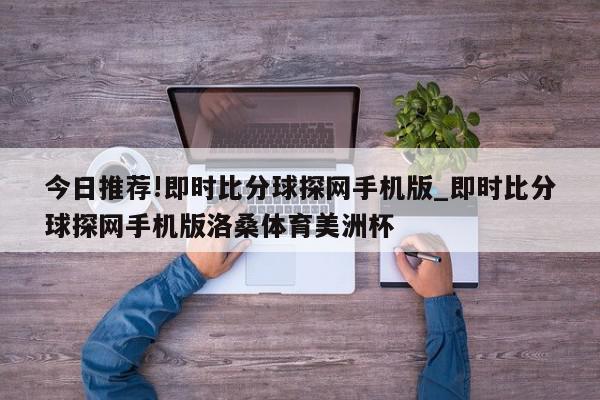 今日推荐!即时比分球探网手机版_即时比分球探网手机版洛桑体育美洲杯